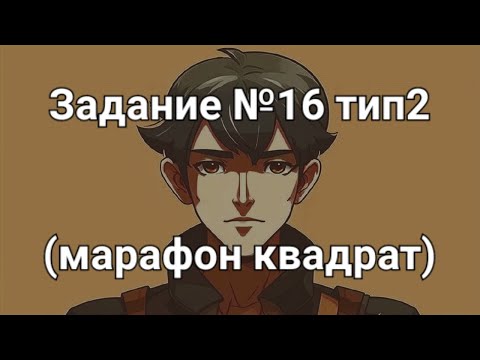 Задание №16 тип2

(марафон квадрат)